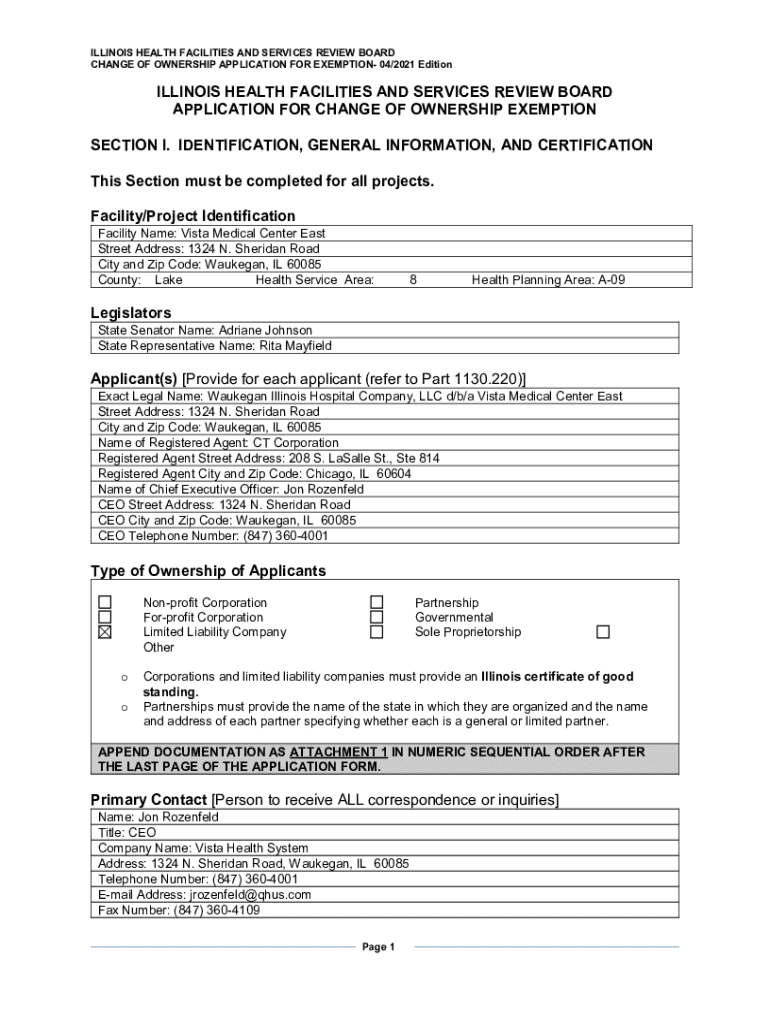 ILLINOIS HEALTH FACILITIES AND SERVICES REVIEW BOARD
CHANGE OF OWNERSHIP APPLICATION FOR EXEMPTION- 04/2021 Edition

ILLINOIS HEALTH FACILITIES AND SERVICES REVIEW BOARD
APPLICATION FOR CHANGE OF OWNERSHIP EXEMPTION

SECTION I. IDENTIFICATION, GENERAL INFORMATION, AND CERTIFICATION

This Section must be completed for all projects.

Facility/Project Identification

Facility Name: Vista Medical Center East
Street Address: 1324 N. Sheridan Road
City and Zip Code: Waukegan, IL 60085
County: Lake Health Service Area: 8 Health Planning Area: A-09

Legislators

State Senator Name: Adriane Johnson
State Representative Name: Rita Mayfield

Applicant(s) [Provide for each applicant (refer to Part 1130.220)]

Exact Legal Name: Waukegan Illinois Hospital Company, LLC d/b/a Vista Medical Center East
Street Address: 1324 N. Sheridan Road
City and Zip Code: Waukegan, IL 60085
Name of Registered Agent: CT Corporation
Registered Agent Street Address: 208 S. LaSalle St., Ste 814
Registered Agent City and Zip Code: Chicago, IL 60604
Name of Chief Executive Officer: Jon Rozenfeld
CEO Street Address: 1324 N. Sheridan Road
CEO City and Zip Code: Waukegan, IL 60085
CEO Telephone Number: (847) 360-4001

Type of Ownership of Applicants

☐ Non-profit Corporation
☐ For-profit Corporation
☒ Limited Liability Company
Other
☐ Partnership
☐ Governmental
☐ Sole Proprietorship
☐

o Corporations and limited liability companies must provide an Illinois certificate of good standing.
o Partnerships must provide the name of the state in which they are organized and the name and address of each partner specifying whether each is a general or limited partner.

APPEND DOCUMENTATION AS ATTACHMENT 1 IN NUMERIC SEQUENTIAL ORDER AFTER THE LAST PAGE OF THE APPLICATION FORM.

Primary Contact [Person to receive ALL correspondence or inquiries]

Name: Jon Rozenfeld
Title: CEO
Company Name: Vista Health System
Address: 1324 N. Sheridan Road, Waukegan, IL 60085
Telephone Number: (847) 360-4001
E-mail Address: jrozenfeld@qhus.com
Fax Number: (847) 360-4109

Page 1